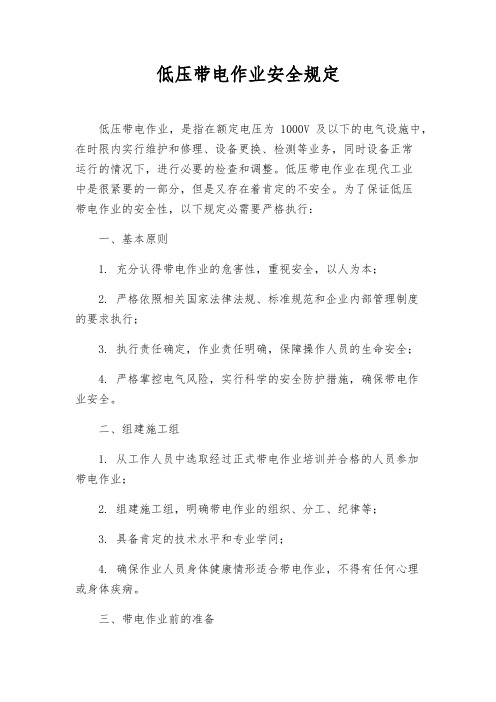 低压带电作业安全规定

低压带电作业，是指在额定电压为 1000V 及以下的电气设施中，在时限内实行维护和修理、设备更换、检测等业务，同时设备正常运行的情况下，进行必要的检查和调整。低压带电作业在现代工业中是很紧要的一部分，但是又存在着肯定的不安全。为了保证低压带电作业的安全性，以下规定必需要严格执行：

一、基本原则

1. 充分认得带电作业的危害性，重视安全，以人为本；

2. 严格依照相关国家法律法规、标准规范和企业内部管理制度的要求执行；

3. 执行责任确定，作业责任明确，保障操作人员的生命安全；

4. 严格掌控电气风险，实行科学的安全防护措施，确保带电作业安全。

二、组建施工组

1. 从工作人员中选取经过正式带电作业培训并合格的人员参加带电作业；

2. 组建施工组，明确带电作业的组织、分工、纪律等；

3. 具备肯定的技术水平和专业学问；

4. 确保作业人员身体健康情形适合带电作业，不得有任何心理或身体疾病。

三、带电作业前的准备